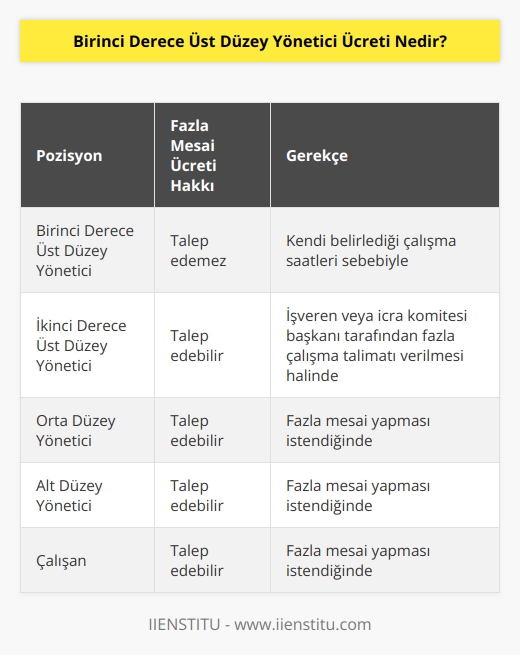 Birinci Derece Üst Düzey Yönetici Ücreti Nedir?

| Pozisyon | Fazla Mesai Ücreti Hakkı | Gerekçe |
|---|---|---|
| Birinci Derece Üst Düzey Yönetici | Talep edemez | Kendi belirlediği çalışma saatleri sebebiyle |
| İkinci Derece Üst Düzey Yönetici | Talep edebilir | İşveren veya icra komitesi başkanı tarafından fazla çalışma talimatı verilmesi halinde |
| Orta Düzey Yönetici | Talep edebilir | Fazla mesai yapması istendiğinde |
| Alt Düzey Yönetici | Talep edebilir | Fazla mesai yapması istendiğinde |
| Çalışan | Talep edebilir | Fazla mesai yapması istendiğinde |

IIENSTITU - www.iienstitu.com